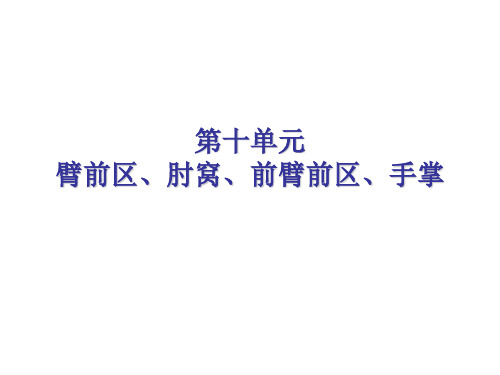 第十单元
臂前区、肘窝、前臂前区、手掌